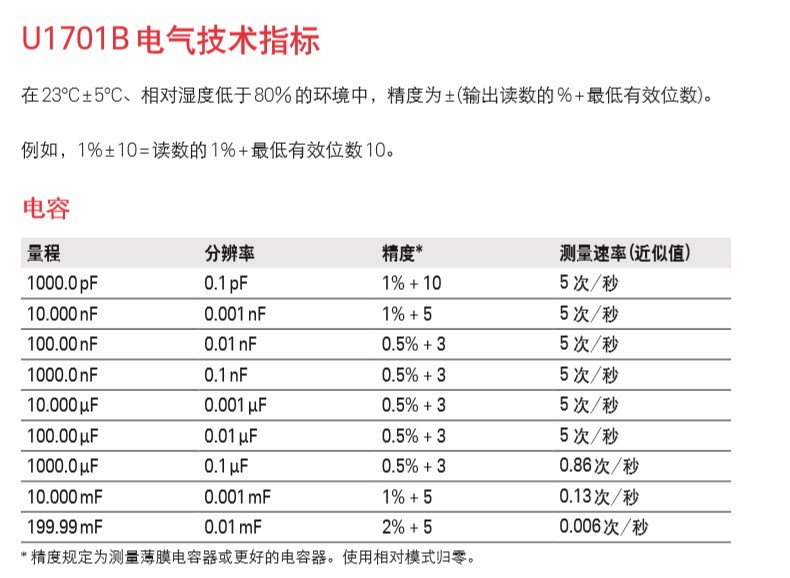 U1701B电气技术指标

在23°C±5°C、相对湿度低于80%的环境中，精度为±(输出读数的%+最低有效位数)。

例如，1%±10=读数的1%+最低有效位数10。

电容

| 量程 | 分辨率 | 精度* | 测量速率(近似值) |
|---|---|---|---|
| 1000.0pF | 0.1pF | 1% + 10 | 5次/秒 |
| 10.000nF | 0.001nF | 1% + 5 | 5次/秒 |
| 100.00nF | 0.01nF | 0.5% + 3 | 5次/秒 |
| 1000.0nF | 0.1nF | 0.5% + 3 | 5次/秒 |
| 10.000µF | 0.001µF | 0.5% + 3 | 5次/秒 |
| 100.00µF | 0.01µF | 0.5% + 3 | 5次/秒 |
| 1000.0µF | 0.1µF | 0.5% + 3 | 0.86次/秒 |
| 10.000mF | 0.001mF | 1% + 5 | 0.13次/秒 |
| 199.99mF | 0.01mF | 2% + 5 | 0.006次/秒 |

* 精度规定为测量薄膜电容器或更好的电容器。使用相对模式归零。